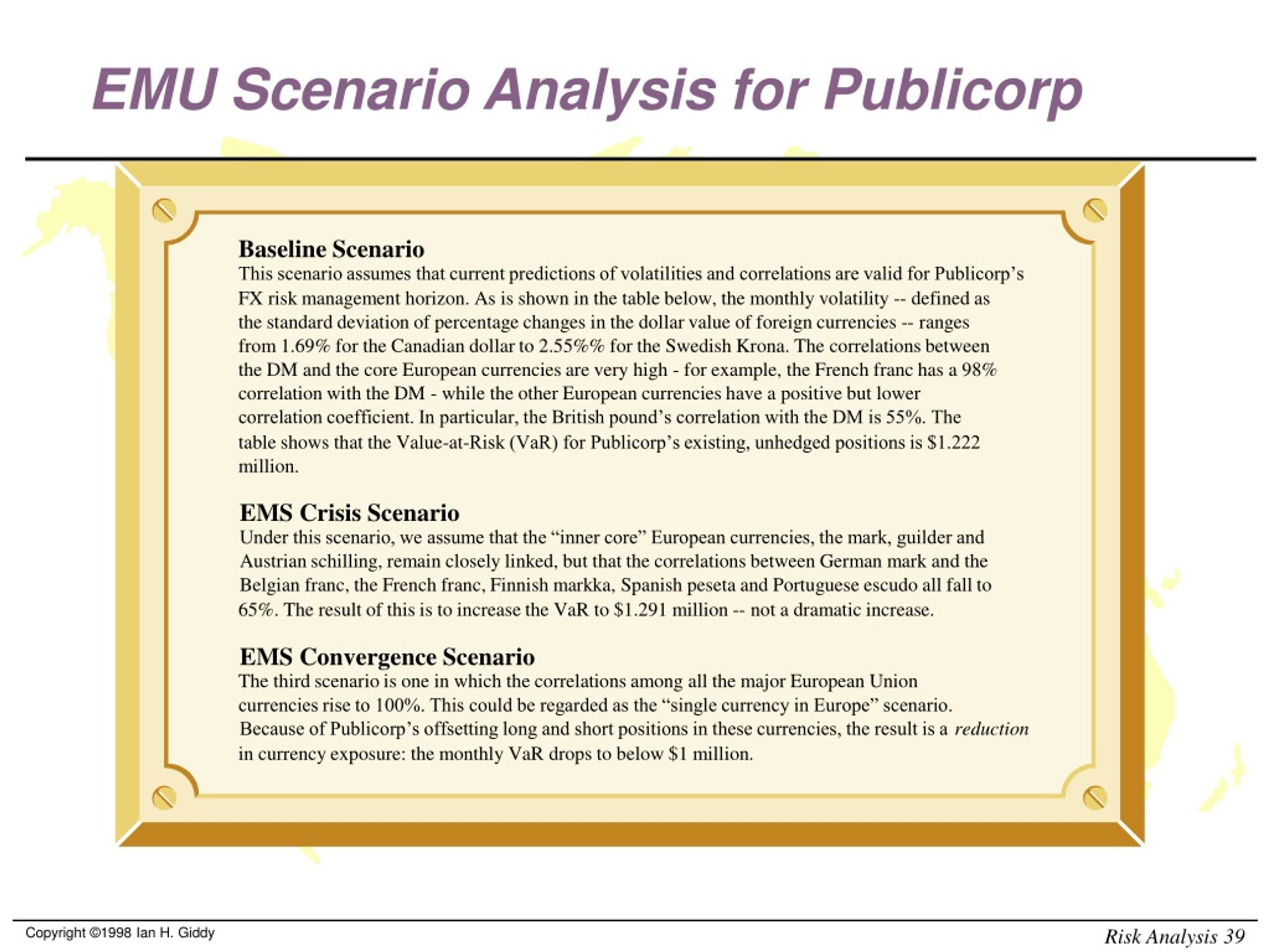 EMU Scenario Analysis for Publicorp

Baseline Scenario
This scenario assumes that current predictions of volatilities and correlations are valid for Publicorp's FX risk management horizon. As is shown in the table below, the monthly volatility -- defined as the standard deviation of percentage changes in the dollar value of foreign currencies -- ranges from 1.69% for the Canadian dollar to 2.55%% for the Swedish Krona. The correlations between the DM and the core European currencies are very high - for example, the French franc has a 98% correlation with the DM - while the other European currencies have a positive but lower correlation coefficient. In particular, the British pound's correlation with the DM is 55%. The table shows that the Value-at-Risk (VaR) for Publicorp's existing, unhedged positions is \$1.222 million.

EMS Crisis Scenario
Under this scenario, we assume that the "inner core" European currencies, the mark, guilder and Austrian schilling, remain closely linked, but that the correlations between German mark and the Belgian franc, the French franc, Finnish markka, Spanish peseta and Portuguese escudo all fall to 65%. The result of this is to increase the VaR to \$1.291 million -- not a dramatic increase.

EMS Convergence Scenario
The third scenario is one in which the correlations among all the major European Union currencies rise to 100%. This could be regarded as the "single currency in Europe" scenario. Because of Publicorp's offsetting long and short positions in these currencies, the result is a reduction in currency exposure: the monthly VaR drops to below \$1 million.

Copyright ©1998 Ian H. Giddy

Risk Analysis 39